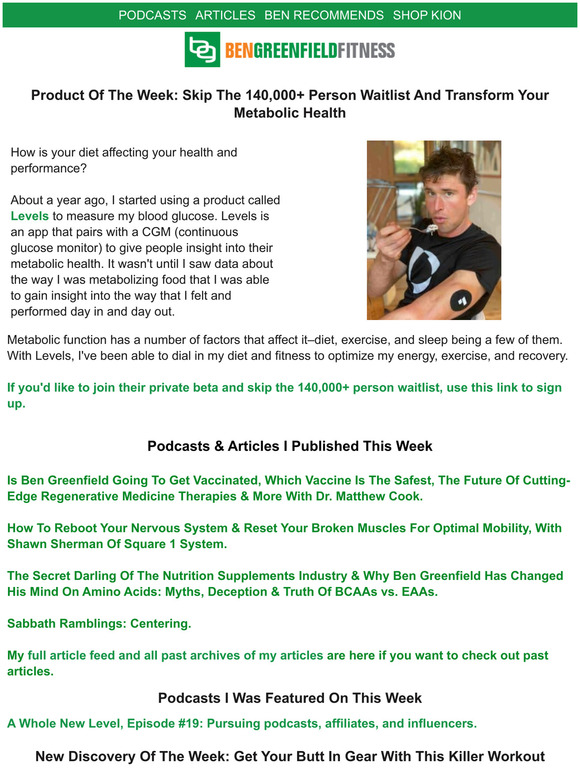 PODCASTS ARTICLES BEN RECOMMENDS SHOP KION

BENGREENFIELDFITNESS

Product Of The Week: Skip The 140,000+ Person Waitlist And Transform Your Metabolic Health

How is your diet affecting your health and performance?

About a year ago, I started using a product called Levels to measure my blood glucose. Levels is an app that pairs with a CGM (continuous glucose monitor) to give people insight into their metabolic health. It wasn't until I saw data about the way I was metabolizing food that I was able to gain insight into the way that I felt and performed day in and day out.

Metabolic function has a number of factors that affect it–diet, exercise, and sleep being a few of them. With Levels, I've been able to dial in my diet and fitness to optimize my energy, exercise, and recovery.

If you'd like to join their private beta and skip the 140,000+ person waitlist, use this link to sign up.

Podcasts & Articles I Published This Week

Is Ben Greenfield Going To Get Vaccinated, Which Vaccine Is The Safest, The Future Of Cutting-Edge Regenerative Medicine Therapies & More With Dr. Matthew Cook.

How To Reboot Your Nervous System & Reset Your Broken Muscles For Optimal Mobility, With Shawn Sherman Of Square 1 System.

The Secret Darling Of The Nutrition Supplements Industry & Why Ben Greenfield Has Changed His Mind On Amino Acids: Myths, Deception & Truth Of BCAAs vs. EAAs.

Sabbath Ramblings: Centering.

My full article feed and all past archives of my articles are here if you want to check out past articles.

Podcasts I Was Featured On This Week

A Whole New Level, Episode #19: Pursuing podcasts, affiliates, and influencers.

New Discovery Of The Week: Get Your Butt In Gear With This Killer Workout